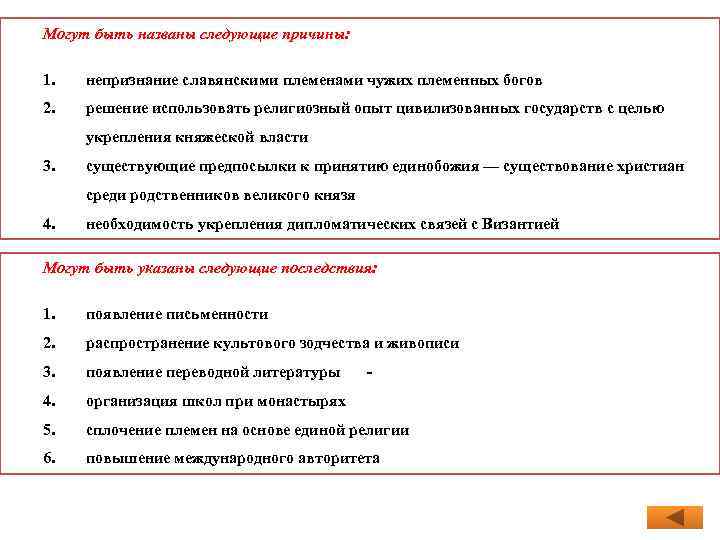 Могут быть названы следующие причины:

1. непризнание славянскими племенами чужих племенных богов
2. решение использовать религиозный опыт цивилизованных государств с целью укрепления княжеской власти
3. существующие предпосылки к принятию единобожия — существование христиан среди родственников великого князя
4. необходимость укрепления дипломатических связей с Византией

Могут быть указаны следующие последствия:

1. появление письменности
2. распространение культового зодчества и живописи
3. появление переводной литературы -
4. организация школ при монастырях
5. сплочение племен на основе единой религии
6. повышение международного авторитета